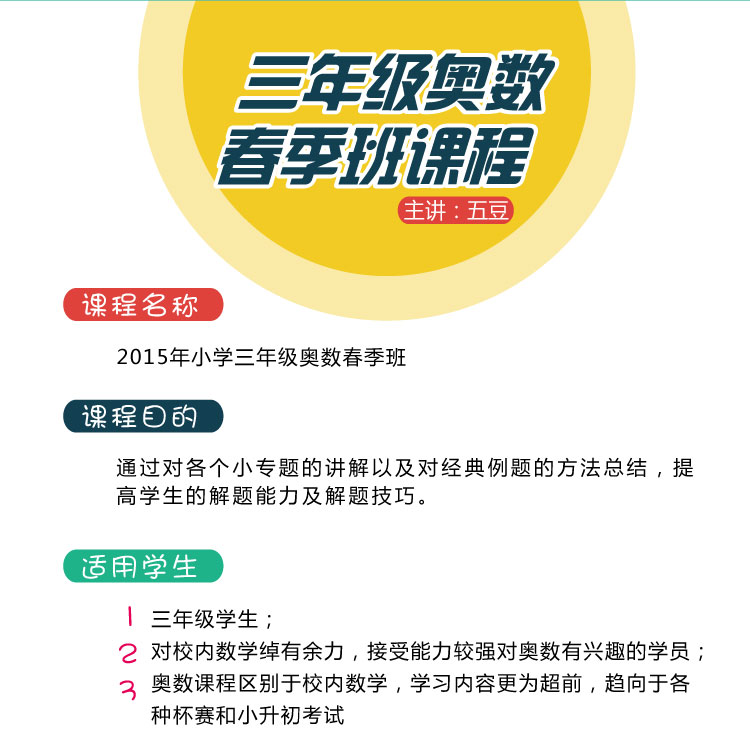 三年级奥数
春季班课程

主讲：五豆

课程名称

2015年小学三年级奥数春季班

课程目的

通过对各个小专题的讲解以及对经典例题的方法总结，提高学生的解题能力及解题技巧。

适用学生

1 三年级学生；
2 对校内数学绰有余力，接受能力较强对奥数有兴趣的学员；
3 奥数课程区别于校内数学，学习内容更为超前，趋向于各种杯赛和小升初考试